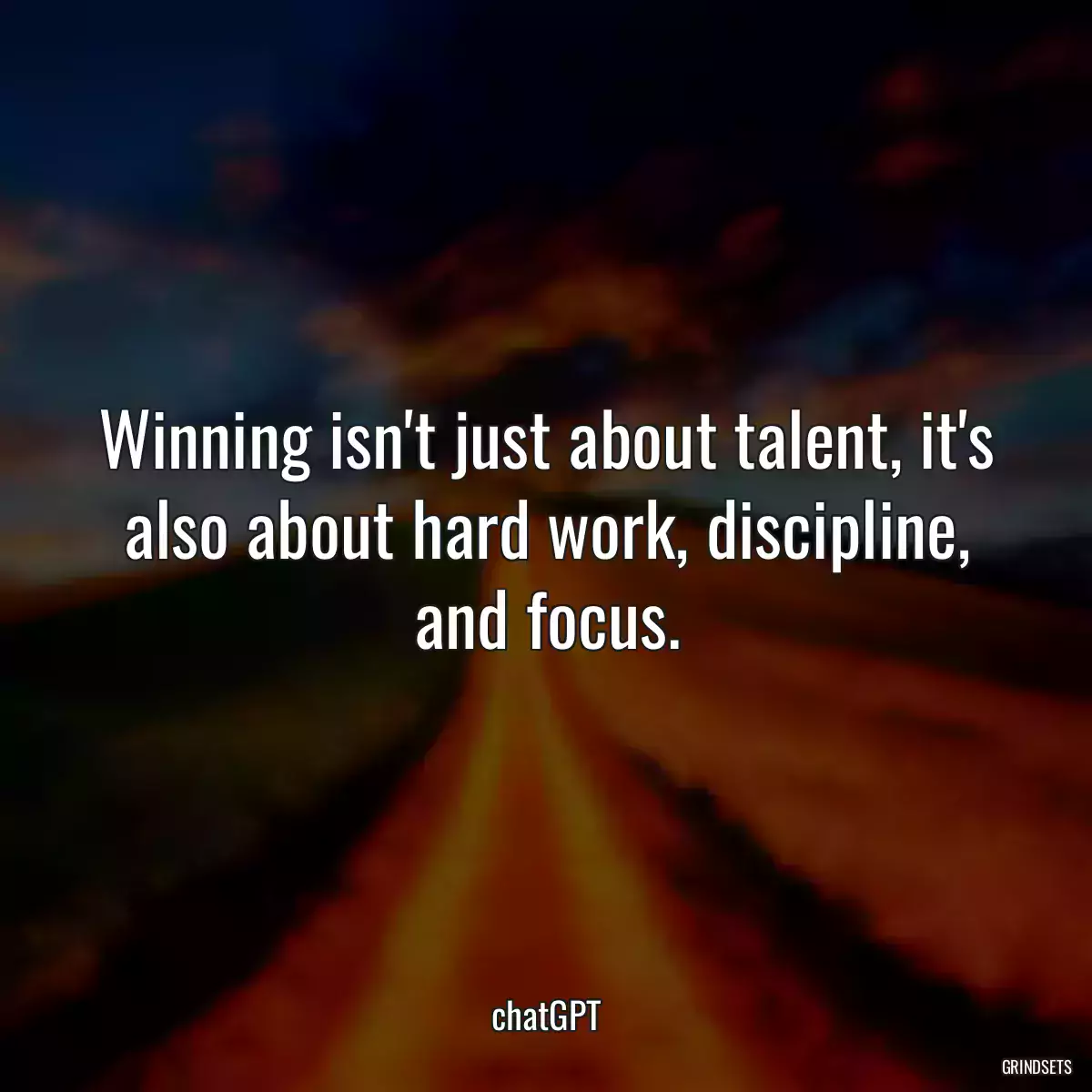 Winning isn't just about talent, it's also about hard work, discipline, and focus.

chatGPT

GRINDSETS